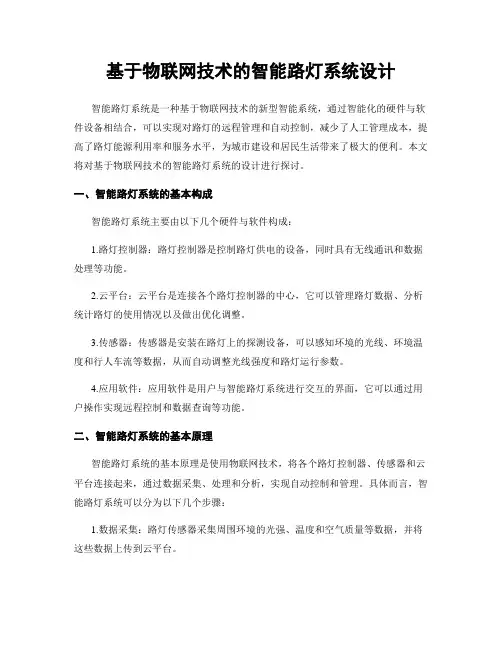 基于物联网技术的智能路灯系统设计

智能路灯系统是一种基于物联网技术的新型智能系统，通过智能化的硬件与软件设备相结合，可以实现对路灯的远程管理和自动控制，减少了人工管理成本，提高了路灯能源利用率和服务水平，为城市建设和居民生活带来了极大的便利。本文将对基于物联网技术的智能路灯系统的设计进行探讨。

一、智能路灯系统的基本构成

智能路灯系统主要由以下几个硬件与软件构成：

1.路灯控制器：路灯控制器是控制路灯供电的设备，同时具有无线通讯和数据处理等功能。

2.云平台：云平台是连接各个路灯控制器的中心，它可以管理路灯数据、分析统计路灯的使用情况以及做出优化调整。

3.传感器：传感器是安装在路灯上的探测设备，可以感知环境的光线、环境温度和行人车流等数据，从而自动调整光线强度和路灯运行参数。

4.应用软件：应用软件是用户与智能路灯系统进行交互的界面，它可以通过用户操作实现远程控制和数据查询等功能。

二、智能路灯系统的基本原理

智能路灯系统的基本原理是使用物联网技术，将各个路灯控制器、传感器和云平台连接起来，通过数据采集、处理和分析，实现自动控制和管理。具体而言，智能路灯系统可以分为以下几个步骤：

1.数据采集：路灯传感器采集周围环境的光强、温度和空气质量等数据，并将这些数据上传到云平台。